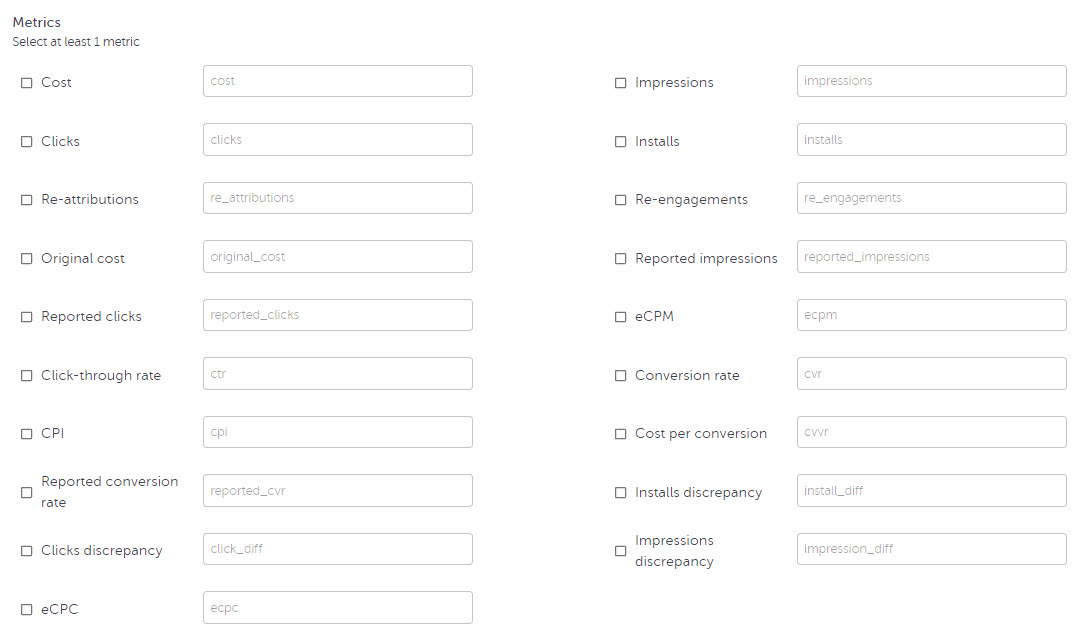 Metrics
Select at least 1 metric

☐ Cost cost

☐ Clicks clicks

☐ Re-attributions re_attributions

☐ Original cost original_cost

☐ Reported clicks reported_clicks

☐ Click-through rate ctr

☐ CPI cpi

☐ Reported conversion rate reported_cvr

☐ Clicks discrepancy click_diff

☐ eCPC ecpc

☐ Impressions impressions

☐ Installs installs

☐ Re-engagements re_engagements

☐ Reported impressions reported_impressions

☐ eCPM ecpm

☐ Conversion rate cvr

☐ Cost per conversion cvvr

☐ Installs discrepancy install_diff

☐ Impressions discrepancy impression_diff